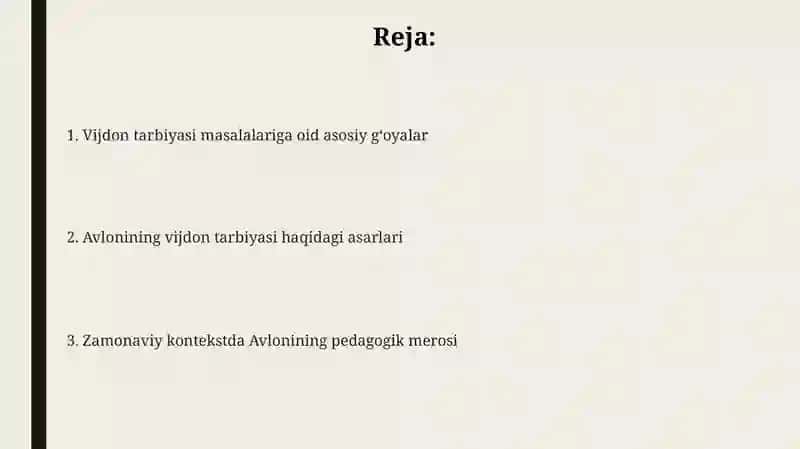 Reja:

1. Vijdon tarbiyasi masalalariga oid asosiy g‘oyalar

2. Avlonining vijdon tarbiyasi haqidagi asarlari

3. Zamonaviy kontekstda Avlonining pedagogik merosi